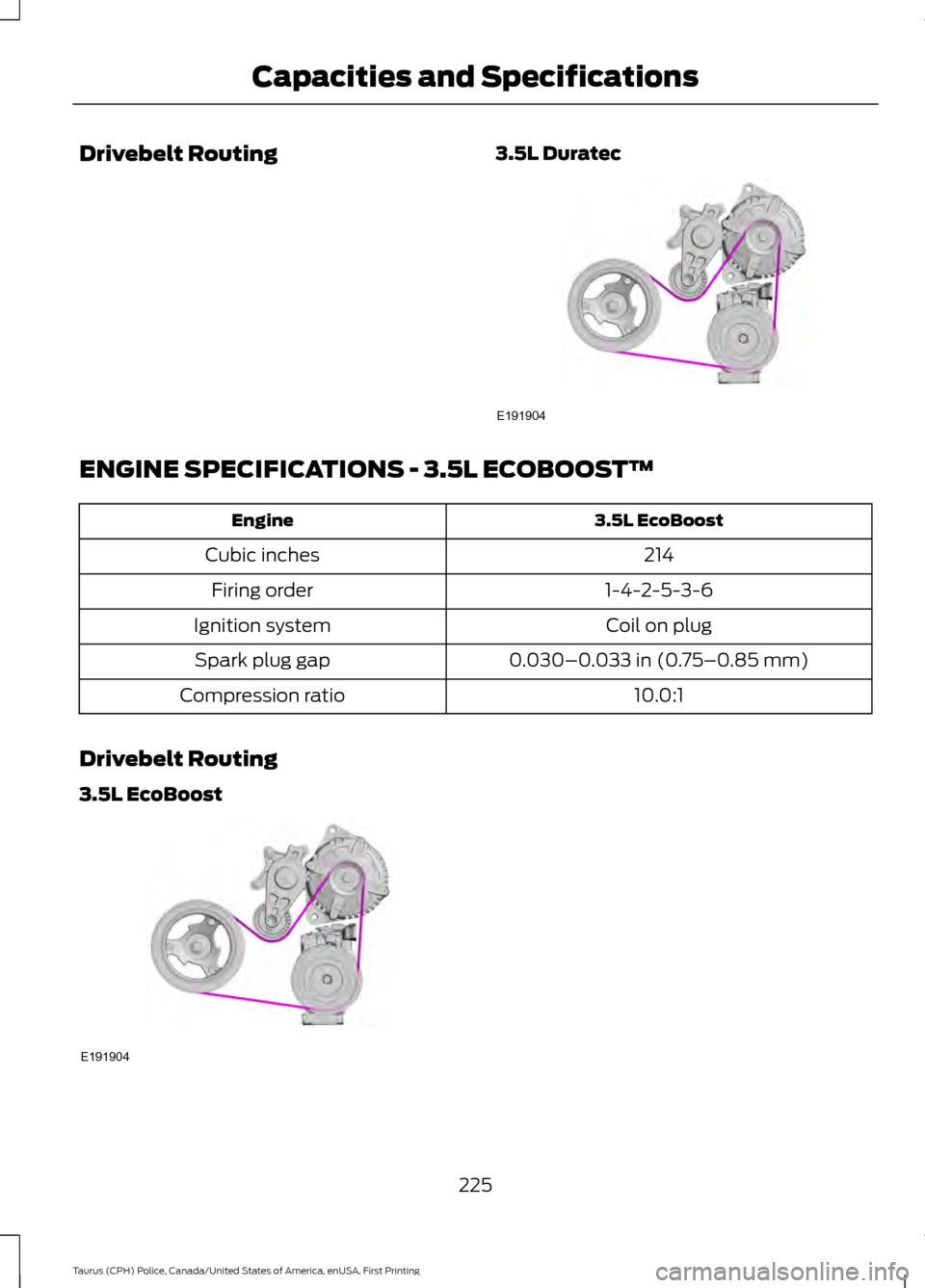 Capacities and Specifications

Drivebelt Routing

3.5L Duratec

E191904

ENGINE SPECIFICATIONS - 3.5L ECOBOOST™

| Engine | 3.5L EcoBoost |
|---|---|
| Cubic inches | 214 |
| Firing order | 1-4-2-5-3-6 |
| Ignition system | Coil on plug |
| Spark plug gap | 0.030–0.033 in (0.75–0.85 mm) |
| Compression ratio | 10.0:1 |

Drivebelt Routing

3.5L EcoBoost

E191904

225

Taurus (CPH) Police, Canada/United States of America, enUSA, First Printing

carmanualsonline.info